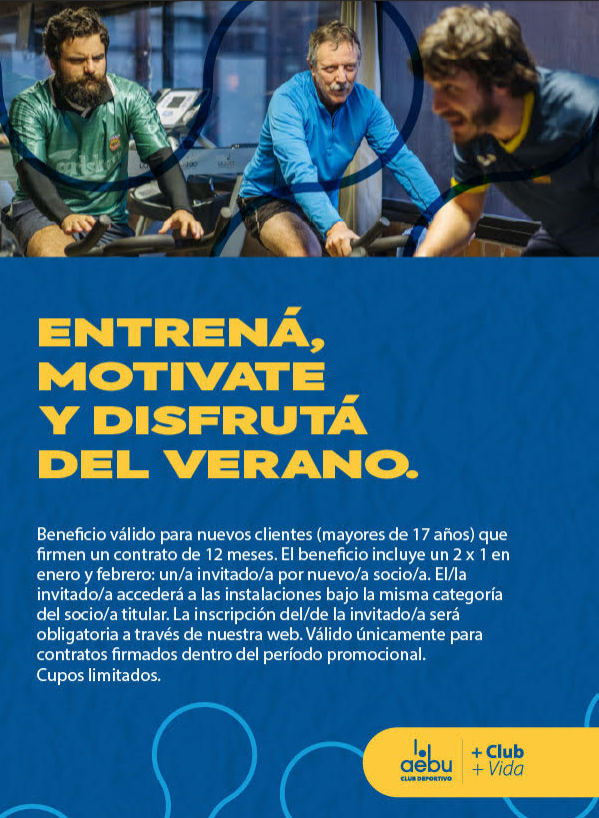 ENTRENÁ,
MOTIVATE
Y DISFRUTÁ
DEL VERANO.

Beneficio válido para nuevos clientes (mayores de 17 años) que firmen un contrato de 12 meses. El beneficio incluye un 2 x 1 en enero y febrero: un/a invitado/a por nuevo/a socio/a. El/la invitado/a accederá a las instalaciones bajo la misma categoría del socio/a titular. La inscripción del/de la invitado/a será obligatoria a través de nuestra web. Válido únicamente para contratos firmados dentro del período promocional.
Cupos limitados.

aebu
CLUB DEPORTIVO

+ Club
+ Vida